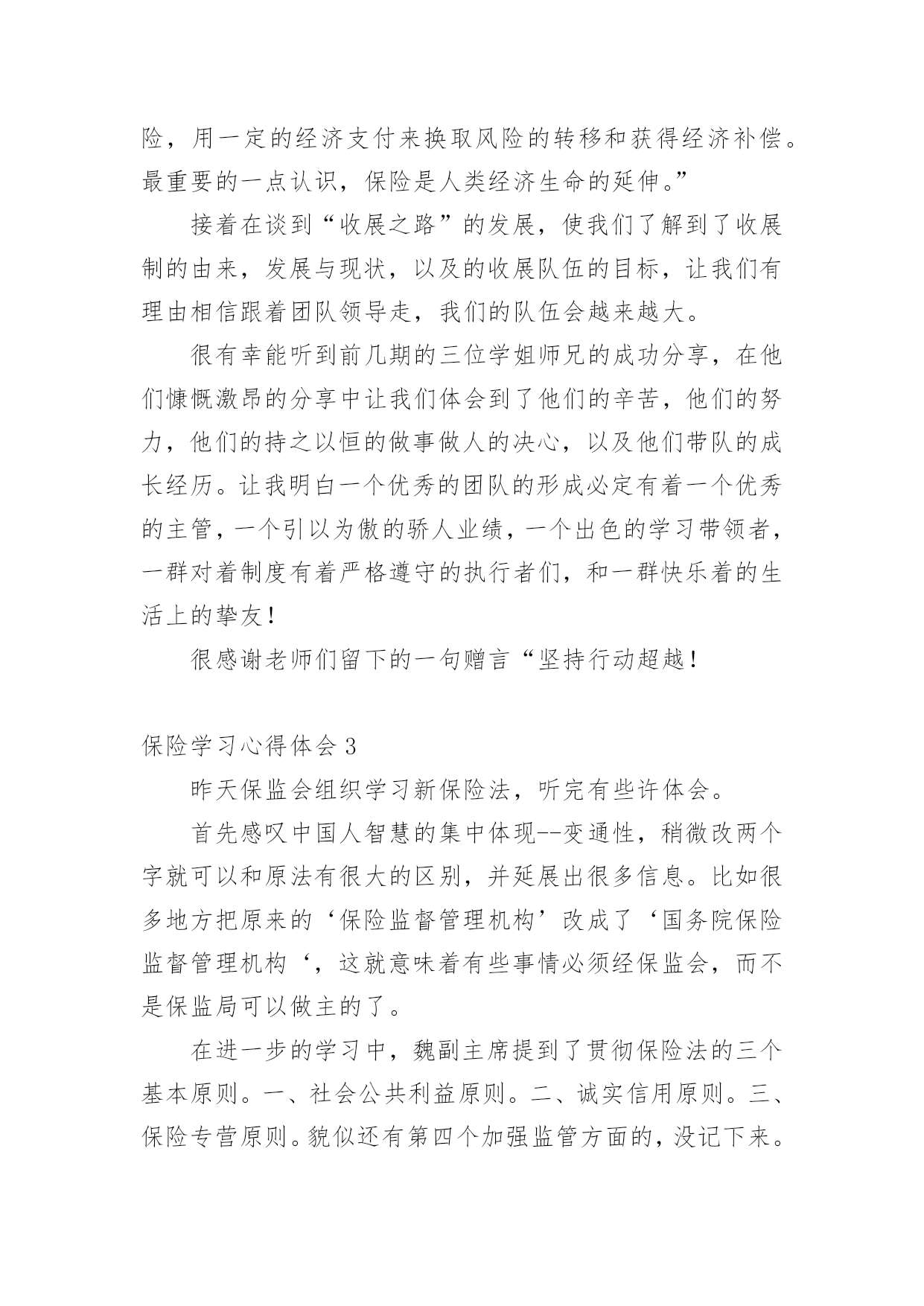 险，用一定的经济支付来换取风险的转移和获得经济补偿。最重要的一点认识，保险是人类经济生命的延伸。”

接着在谈到“收展之路”的发展，使我们了解到了收展制的由来，发展与现状，以及的收展队伍的目标，让我们有理由相信跟着团队领导走，我们的队伍会越来越大。

很有幸能听到前几期的三位学姐师兄的成功分享，在他们慷慨激昂的分享中让我们体会到了他们的辛苦，他们的努力，他们的持之以恒的做事做人的决心，以及他们带队的成长经历。让我明白一个优秀的团队的形成必定有着一个优秀的主管，一个引以为傲的骄人业绩，一个出色的学习带领者，一群对着制度有着严格遵守的执行者们，和一群快乐着的生活上的挚友！

很感谢老师们留下的一句赠言“坚持行动超越！

保险学习心得体会 3

昨天保监会组织学习新保险法，听完有些许体会。

首先感叹中国人智慧的集中体现--变通性，稍微改两个字就可以和原法有很大的区别，并延展出很多信息。比如很多地方把原来的‘保险监督管理机构’改成了‘国务院保险监督管理机构‘，这就意味着有些事情必须经保监会，而不是保监局可以做主的了。

在进一步的学习中，魏副主席提到了贯彻保险法的三个基本原则。一、社会公共利益原则。二、诚实信用原则。三、保险专营原则。貌似还有第四个加强监管方面的，没记下来。